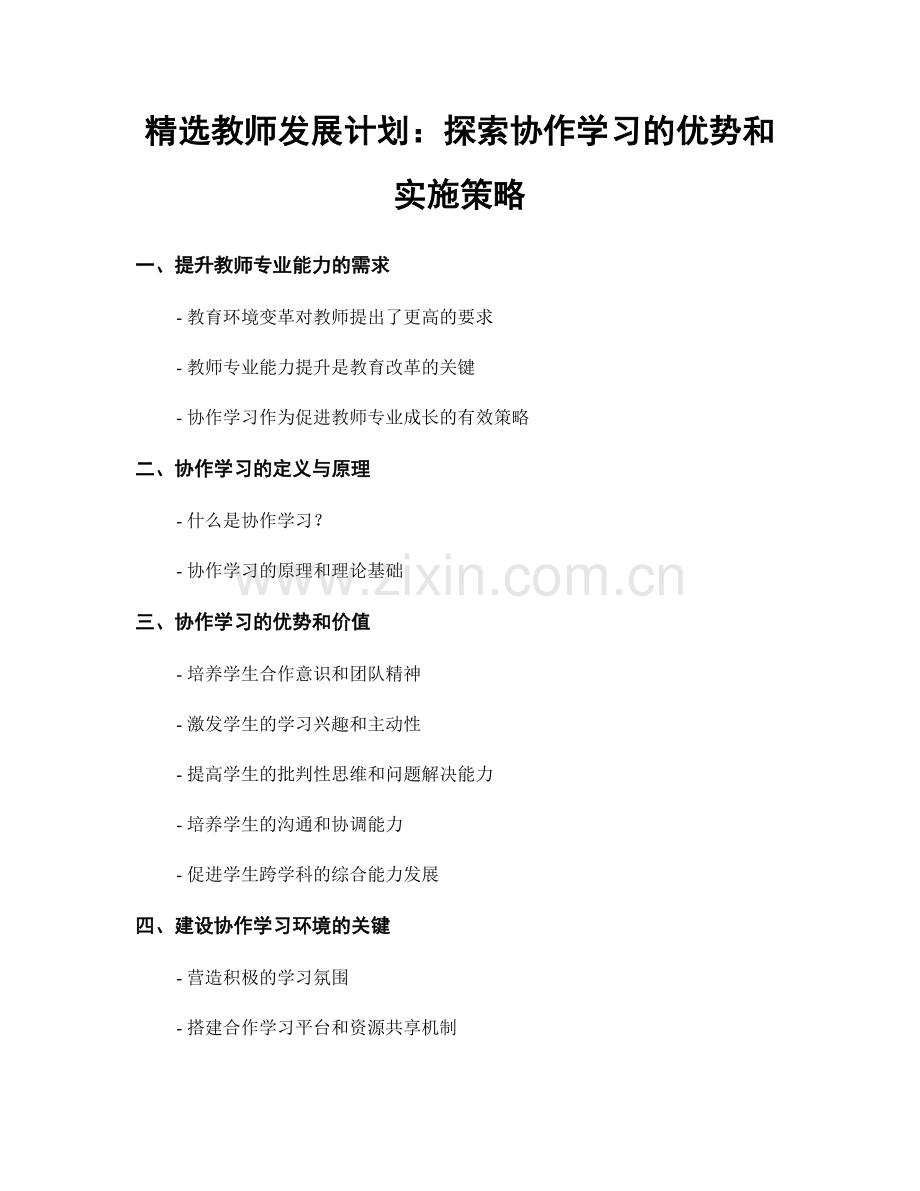 精选教师发展计划：探索协作学习的优势和实施策略

一、提升教师专业能力的需求

- 教育环境变革对教师提出了更高的要求

- 教师专业能力提升是教育改革的关键

- 协作学习作为促进教师专业成长的有效策略

二、协作学习的定义与原理

- 什么是协作学习？

- 协作学习的原理和理论基础

www.zixin.com.cn

三、协作学习的优势和价值

- 培养学生合作意识和团队精神

- 激发学生的学习兴趣和主动性

- 提高学生的批判性思维和问题解决能力

- 培养学生的沟通和协调能力

- 促进学生跨学科的综合能力发展

四、建设协作学习环境的关键

- 营造积极的学习氛围

- 搭建合作学习平台和资源共享机制